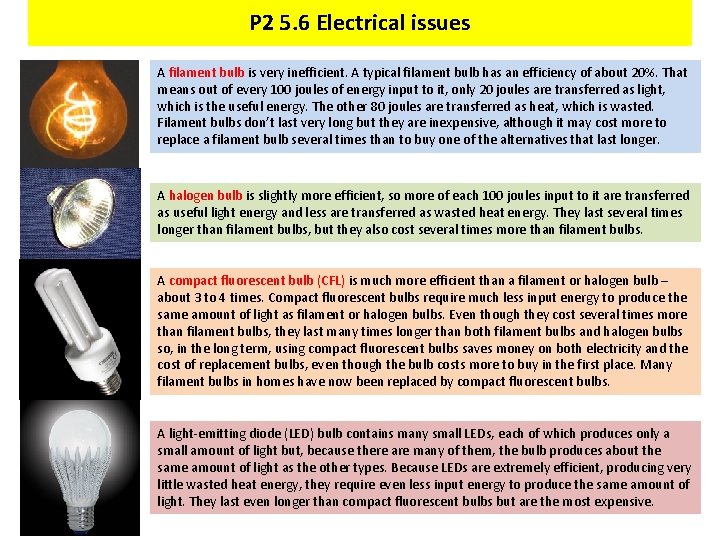 P2 5.6 Electrical issues

A filament bulb is very inefficient. A typical filament bulb has an efficiency of about 20%. That means out of every 100 joules of energy input to it, only 20 joules are transferred as light, which is the useful energy. The other 80 joules are transferred as heat, which is wasted. Filament bulbs don't last very long but they are inexpensive, although it may cost more to replace a filament bulb several times than to buy one of the alternatives that last longer.

A halogen bulb is slightly more efficient, so more of each 100 joules input to it are transferred as useful light energy and less are transferred as wasted heat energy. They last several times longer than filament bulbs, but they also cost several times more than filament bulbs.

A compact fluorescent bulb (CFL) is much more efficient than a filament or halogen bulb – about 3 to 4 times. Compact fluorescent bulbs require much less input energy to produce the same amount of light as filament or halogen bulbs. Even though they cost several times more than filament bulbs, they last many times longer than both filament bulbs and halogen bulbs so, in the long term, using compact fluorescent bulbs saves money on both electricity and the cost of replacement bulbs, even though the bulb costs more to buy in the first place. Many filament bulbs in homes have now been replaced by compact fluorescent bulbs.

A light-emitting diode (LED) bulb contains many small LEDs, each of which produces only a small amount of light but, because there are many of them, the bulb produces about the same amount of light as the other types. Because LEDs are extremely efficient, producing very little wasted heat energy, they require even less input energy to produce the same amount of light. They last even longer than compact fluorescent bulbs but are the most expensive.